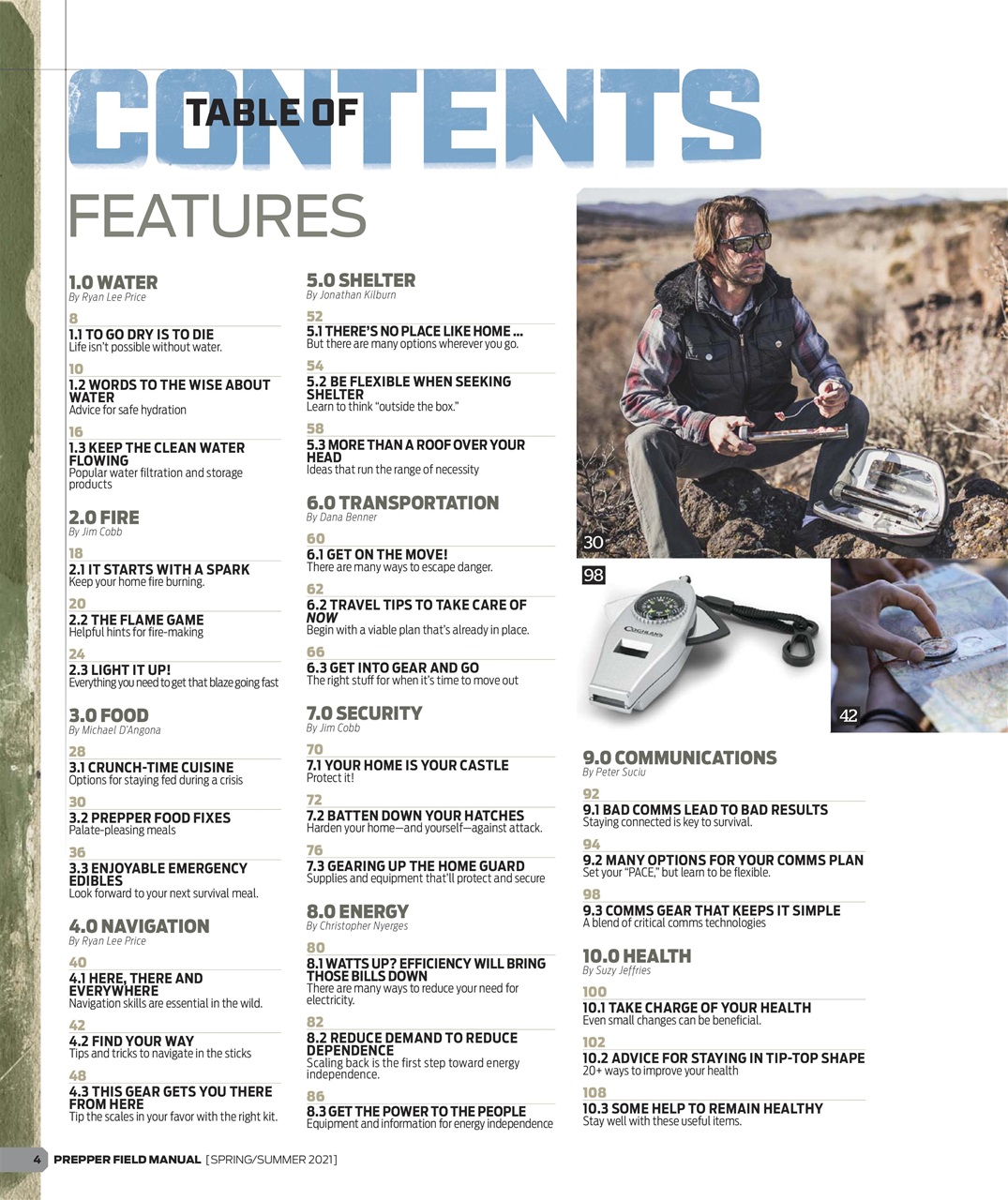 TABLE OF CONTENTS

FEATURES

1.0 WATER
By Ryan Lee Price

8
1.1 TO GO DRY IS TO DIE
Life isn't possible without water.

10
1.2 WORDS TO THE WISE ABOUT WATER
Advice for safe hydration

16
1.3 KEEP THE CLEAN WATER FLOWING
Popular water filtration and storage products

2.0 FIRE
By Jim Cobb

18
2.1 IT STARTS WITH A SPARK
Keep your home fire burning.

20
2.2 THE FLAME GAME
Helpful hints for fire-making

24
2.3 LIGHT IT UP!
Everything you need to get that blaze going fast

3.0 FOOD
By Michael D'Angona

28
3.1 CRUNCH-TIME CUISINE
Options for staying fed during a crisis

30
3.2 PREPPER FOOD FIXES
Palate-pleasing meals

36
3.3 ENJOYABLE EMERGENCY EDIBLES
Look forward to your next survival meal.

4.0 NAVIGATION
By Ryan Lee Price

40
4.1 HERE, THERE AND EVERYWHERE
Navigation skills are essential in the wild.

42
4.2 FIND YOUR WAY
Tips and tricks to navigate in the sticks

48
4.3 THIS GEAR GETS YOU THERE FROM HERE
Tip the scales in your favor with the right kit.

5.0 SHELTER
By Jonathan Kilburn

52
5.1 THERE'S NO PLACE LIKE HOME ...
But there are many options wherever you go.

54
5.2 BE FLEXIBLE WHEN SEEKING SHELTER
Learn to think "outside the box."

58
5.3 MORE THAN A ROOF OVER YOUR HEAD
Ideas that run the range of necessity

6.0 TRANSPORTATION
By Dana Benner

60
6.1 GET ON THE MOVE!
There are many ways to escape danger.

62
6.2 TRAVEL TIPS TO TAKE CARE OF NOW
Begin with a viable plan that's already in place.

66
6.3 GET INTO GEAR AND GO
The right stuff for when it's time to move out

7.0 SECURITY
By Jim Cobb

70
7.1 YOUR HOME IS YOUR CASTLE
Protect it!

72
7.2 BATTEN DOWN YOUR HATCHES
Harden your home—and yourself—against attack.

76
7.3 GEARING UP THE HOME GUARD
Supplies and equipment that'll protect and secure

8.0 ENERGY
By Christopher Nyerges

80
8.1 WATTS UP? EFFICIENCY WILL BRING THOSE BILLS DOWN
There are many ways to reduce your need for electricity.

82
8.2 REDUCE DEMAND TO REDUCE DEPENDENCE
Scaling back is the first step toward energy independence.

86
8.3 GET THE POWER TO THE PEOPLE
Equipment and information for energy independence

30

98

42

9.0 COMMUNICATIONS
By Peter Suciu

92
9.1 BAD COMMS LEAD TO BAD RESULTS
Staying connected is key to survival.

94
9.2 MANY OPTIONS FOR YOUR COMMS PLAN
Set your "PACE," but learn to be flexible.

98
9.3 COMMS GEAR THAT KEEPS IT SIMPLE
A blend of critical comms technologies

10.0 HEALTH
By Suzy Jeffries

100
10.1 TAKE CHARGE OF YOUR HEALTH
Even small changes can be beneficial.

102
10.2 ADVICE FOR STAYING IN TIP-TOP SHAPE
20+ ways to improve your health

108
10.3 SOME HELP TO REMAIN HEALTHY
Stay well with these useful items.

4 PREPPER FIELD MANUAL [SPRING/SUMMER 2021]